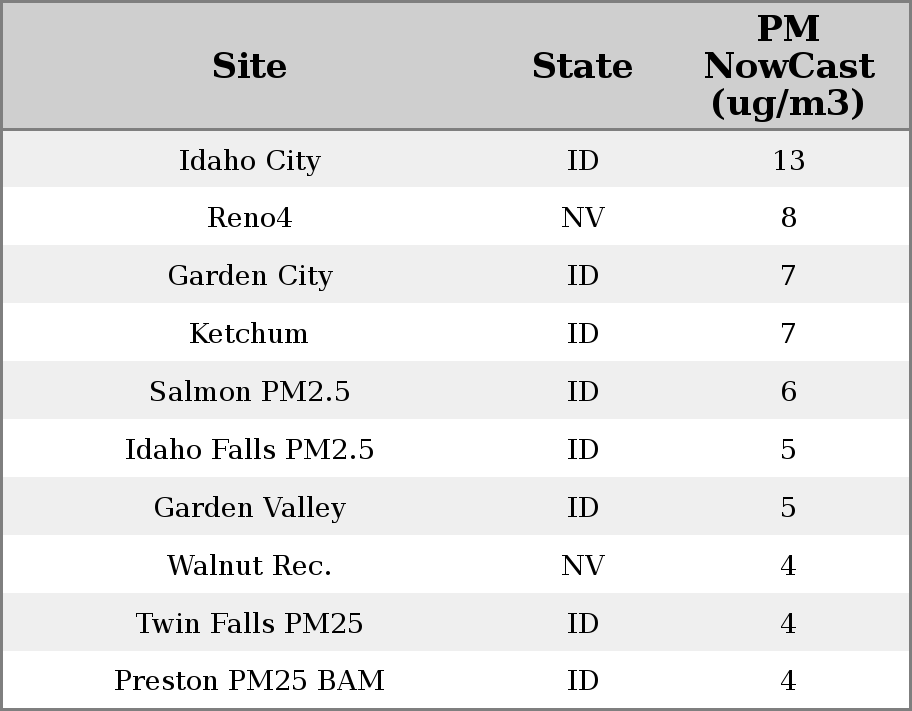 | Site | State | PM NowCast (ug/m3) |
|---|---|---|
| Idaho City | ID | 13 |
| Reno4 | NV | 8 |
| Garden City | ID | 7 |
| Ketchum | ID | 7 |
| Salmon PM2.5 | ID | 6 |
| Idaho Falls PM2.5 | ID | 5 |
| Garden Valley | ID | 5 |
| Walnut Rec. | NV | 4 |
| Twin Falls PM25 | ID | 4 |
| Preston PM25 BAM | ID | 4 |